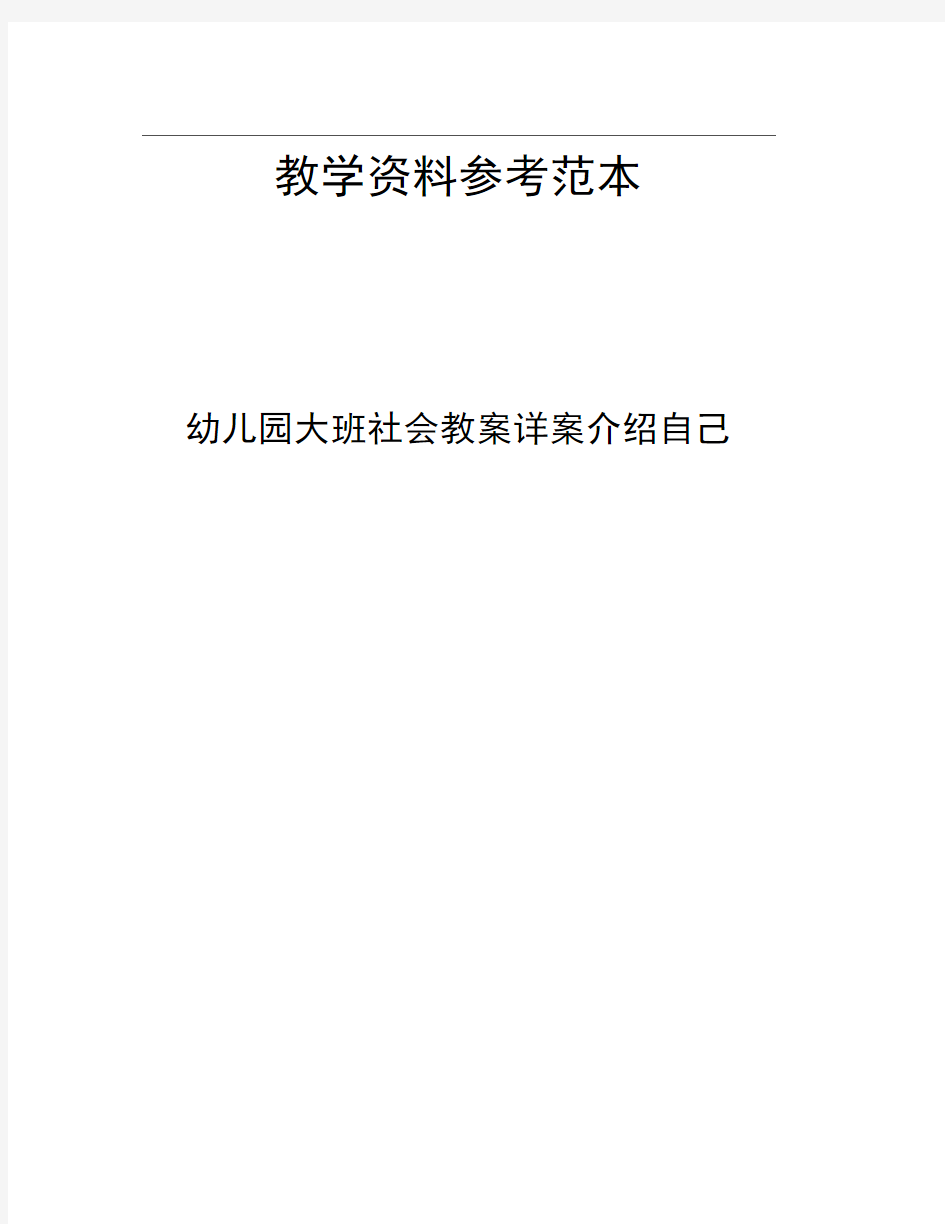 教学资料参考范本

幼儿园大班社会教案详案介绍自己